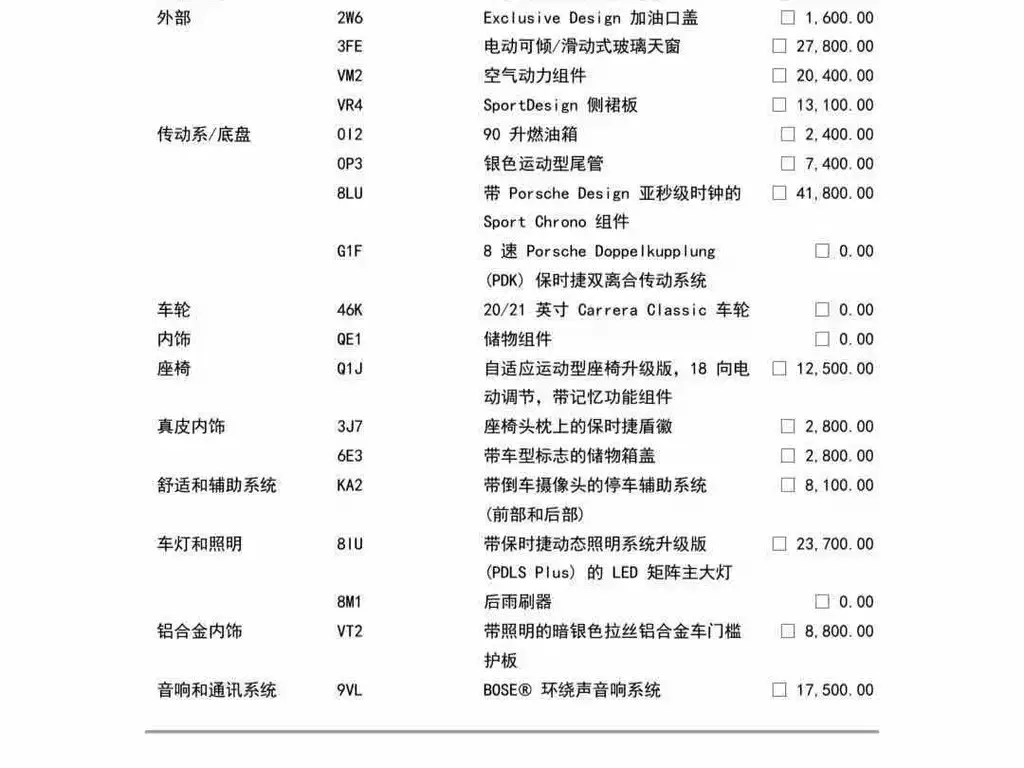 | | | | |
|---|---|---|---|
| 外部 | 2W6 | Exclusive Design 加油口盖 | ☐ 1,600.00 |
| | 3FE | 电动可倾/滑动式玻璃天窗 | ☐ 27,800.00 |
| | VM2 | 空气动力组件 | ☐ 20,400.00 |
| | VR4 | SportDesign 侧裙板 | ☐ 13,100.00 |
| 传动系/底盘 | 0I2 | 90 升燃油箱 | ☐ 2,400.00 |
| | 0P3 | 银色运动型尾管 | ☐ 7,400.00 |
| | 8LU | 带 Porsche Design 亚秒级时钟的 Sport Chrono 组件 | ☐ 41,800.00 |
| | G1F | 8 速 Porsche Doppelkupplung (PDK) 保时捷双离合传动系统 | ☐ 0.00 |
| 车轮 | 46K | 20/21 英寸 Carrera Classic 车轮 | ☐ 0.00 |
| 内饰 | QE1 | 储物组件 | ☐ 0.00 |
| 座椅 | Q1J | 自适应运动型座椅升级版，18 向电动调节，带记忆功能组件 | ☐ 12,500.00 |
| 真皮内饰 | 3J7 | 座椅头枕上的保时捷盾徽 | ☐ 2,800.00 |
| | 6E3 | 带车型标志的储物箱盖 | ☐ 2,800.00 |
| 舒适和辅助系统 | KA2 | 带倒车摄像头的停车辅助系统 (前部和后部) | ☐ 8,100.00 |
| 车灯和照明 | 8IU | 带保时捷动态照明系统升级版 (PDLS Plus) 的 LED 矩阵主大灯 | ☐ 23,700.00 |
| | 8M1 | 后雨刷器 | ☐ 0.00 |
| 铝合金内饰 | VT2 | 带照明的暗银色拉丝铝合金车门槛护板 | ☐ 8,800.00 |
| 音响和通讯系统 | 9VL | BOSE® 环绕声音响系统 | ☐ 17,500.00 |